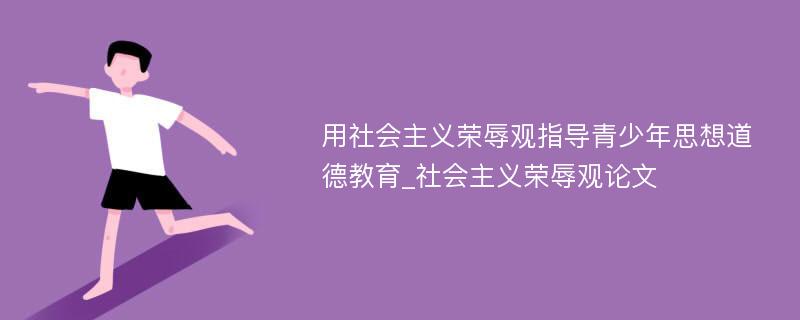 用社会主义荣辱观指导青少年思想道德教育_社会主义荣辱观论文